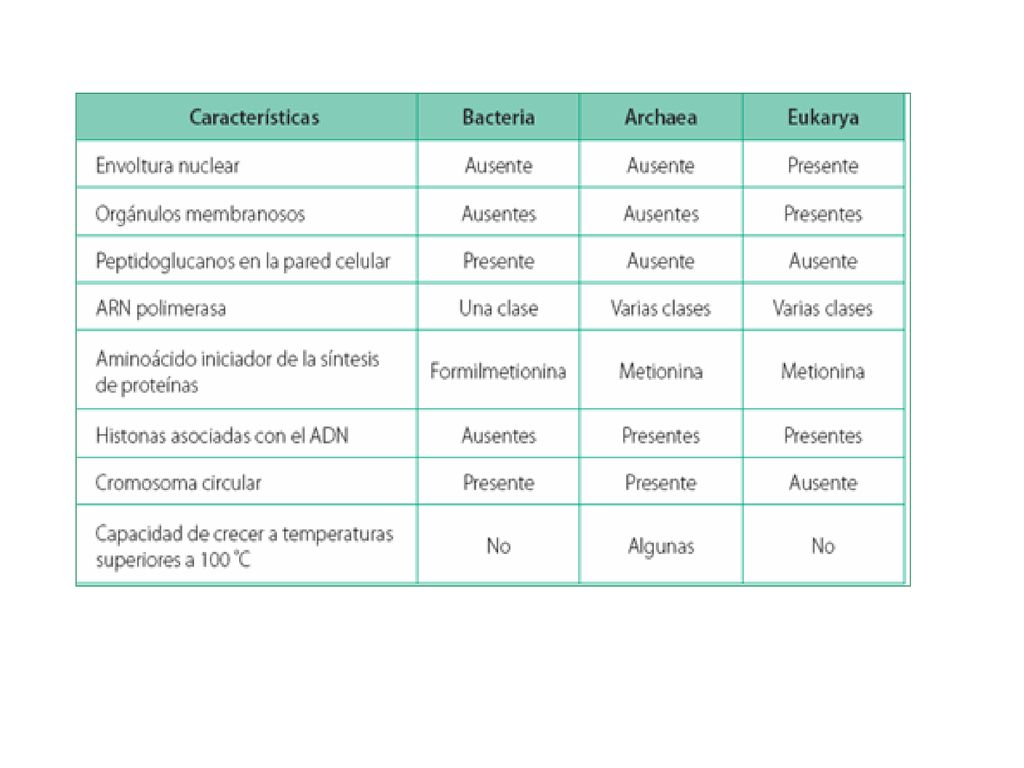 | Características | Bacteria | Archaea | Eukarya |
|---|---|---|---|
| Envoltura nuclear | Ausente | Ausente | Presente |
| Orgánulos membranosos | Ausentes | Ausentes | Presentes |
| Peptidoglucanos en la pared celular | Presente | Ausente | Ausente |
| ARN polimerasa | Una clase | Varias clases | Varias clases |
| Aminoácido iniciador de la síntesis de proteínas | Formilmetionina | Metionina | Metionina |
| Histonas asociadas con el ADN | Ausentes | Presentes | Presentes |
| Cromosoma circular | Presente | Presente | Ausente |
| Capacidad de crecer a temperaturas superiores a 100 °C | No | Algunas | No |